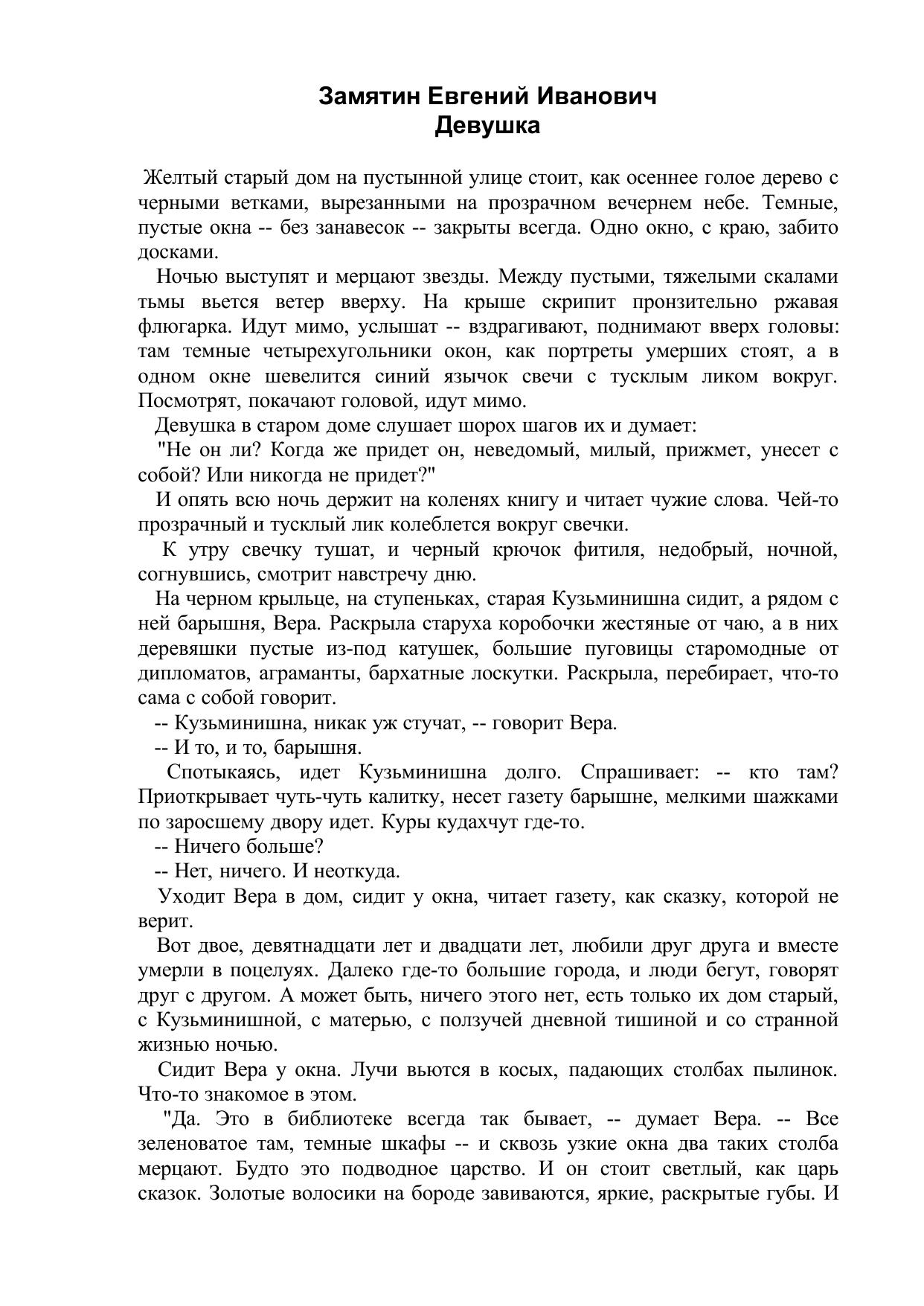 Замятин Евгений Иванович
Девушка

Желтый старый дом на пустынной улице стоит, как осеннее голое дерево с черными ветками, вырезанными на прозрачном вечернем небе. Темные, пустые окна -- без занавесок -- закрыты всегда. Одно окно, с краю, забито досками.

Ночью выступят и мерцают звезды. Между пустыми, тяжелыми скалами тьмы вьется ветер вверху. На крыше скрипит пронзительно ржавая флюгарка. Идут мимо, услышат -- вздрагивают, поднимают вверх головы: там темные четырехугольники окон, как портреты умерших стоят, а в одном окне шевелится синий язычок свечи с тусклым ликом вокруг. Посмотрят, покачают головой, идут мимо.

Девушка в старом доме слушает шорох шагов их и думает:

"Не он ли? Когда же придет он, неведомый, милый, прижмет, унесет с собой? Или никогда не придет?"

И опять всю ночь держит на коленях книгу и читает чужие слова. Чей-то прозрачный и тусклый лик колеблется вокруг свечки.

К утру свечку тушат, и черный крючок фитиля, недобрый, ночной, согнувшись, смотрит навстречу дню.

На черном крыльце, на ступеньках, старая Кузьминишна сидит, а рядом с ней барышня, Вера. Раскрыла старуха коробочки жестяные от чаю, а в них деревяшки пустые из-под катушек, большие пуговицы старомодные от дипломатов, аграманты, бархатные лоскутки. Раскрыла, перебирает, что-то сама с собой говорит.

-- Кузьминишна, никак уж стучат, -- говорит Вера.

-- И то, и то, барышня.

Спотыкаясь, идет Кузьминишна долго. Спрашивает: -- кто там? Приоткрывает чуть-чуть калитку, несет газету барышне, мелкими шажками по заросшему двору идет. Куры кудахчут где-то.

-- Ничего больше?

-- Нет, ничего. И неоткуда.

Уходит Вера в дом, сидит у окна, читает газету, как сказку, которой не верит.

Вот двое, девятнадцати лет и двадцати лет, любили друг друга и вместе умерли в поцелуях. Далеко где-то большие города, и люди бегут, говорят друг с другом. А может быть, ничего этого нет, есть только их дом старый, с Кузьминишной, с матерью, с ползучей дневной тишиной и со странной жизнью ночью.

Сидит Вера у окна. Лучи вьются в косых, падающих столбах пылинок. Что-то знакомое в этом.

"Да. Это в библиотеке всегда так бывает, -- думает Вера. -- Все зеленоватое там, темные шкафы -- и сквозь узкие окна два таких столба мерцают. Будто это подводное царство. И он стоит светлый, как царь сказок. Золотые волосики на бороде завиваются, яркие, раскрытые губы. И